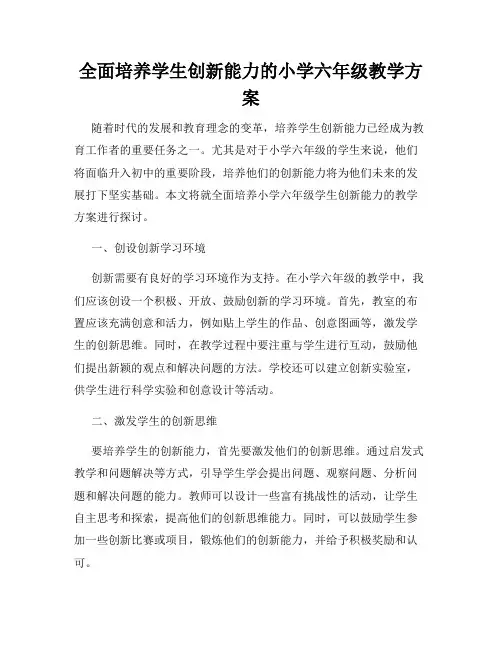 全面培养学生创新能力的小学六年级教学方案

随着时代的发展和教育理念的变革，培养学生创新能力已经成为教育工作者的重要任务之一。尤其是对于小学六年级的学生来说，他们将面临升入初中的重要阶段，培养他们的创新能力将为他们未来的发展打下坚实基础。本文将就全面培养小学六年级学生创新能力的教学方案进行探讨。

一、创设创新学习环境

创新需要有良好的学习环境作为支持。在小学六年级的教学中，我们应该创设一个积极、开放、鼓励创新的学习环境。首先，教室的布置应该充满创意和活力，例如贴上学生的作品、创意图画等，激发学生的创新思维。同时，在教学过程中要注重与学生进行互动，鼓励他们提出新颖的观点和解决问题的方法。学校还可以建立创新实验室，供学生进行科学实验和创意设计等活动。

二、激发学生的创新思维

要培养学生的创新能力，首先要激发他们的创新思维。通过启发式教学和问题解决等方式，引导学生学会提出问题、观察问题、分析问题和解决问题的能力。教师可以设计一些富有挑战性的活动，让学生自主思考和探索，提高他们的创新思维能力。同时，可以鼓励学生参加一些创新比赛或项目，锻炼他们的创新能力，并给予积极奖励和认可。